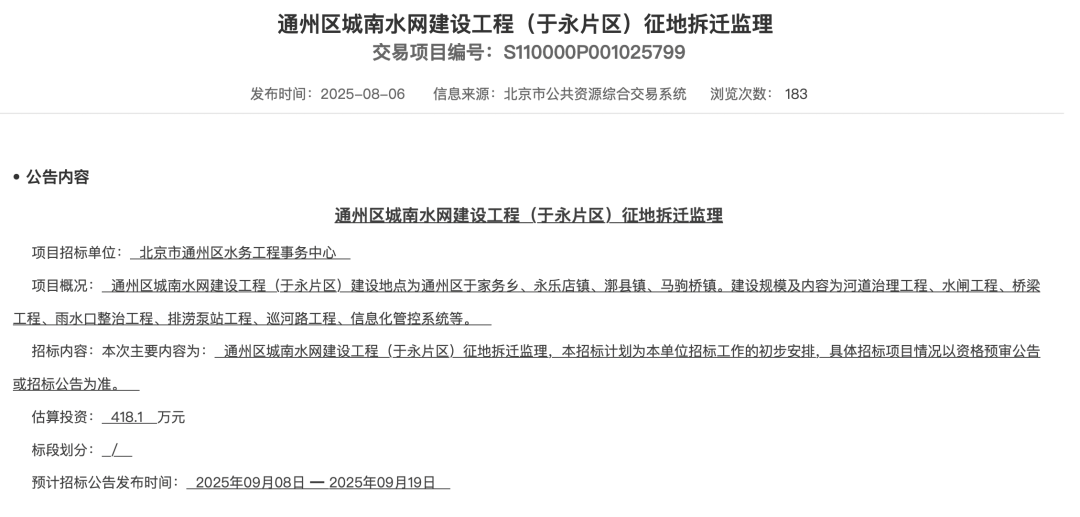 通州区城南水网建设工程（于永片区）征地拆迁监理
交易项目编号：S110000P001025799

发布时间：2025-08-06　信息来源：北京市公共资源综合交易系统　浏览次数：183

• 公告内容

通州区城南水网建设工程（于永片区）征地拆迁监理

项目招标单位：北京市通州区水务工程事务中心

项目概况：通州区城南水网建设工程（于永片区）建设地点为通州区于家务乡、永乐店镇、漷县镇、马驹桥镇。建设规模及内容为河道治理工程、水闸工程、桥梁工程、雨水口整治工程、排涝泵站工程、巡河路工程、信息化管控系统等。

招标内容：本次主要内容为：通州区城南水网建设工程（于永片区）征地拆迁监理，本招标计划为本单位招标工作的初步安排，具体招标项目情况以资格预审公告或招标公告为准。

估算投资：418.1 万元

标段划分：/

预计招标公告发布时间：2025年09月08日 — 2025年09月19日